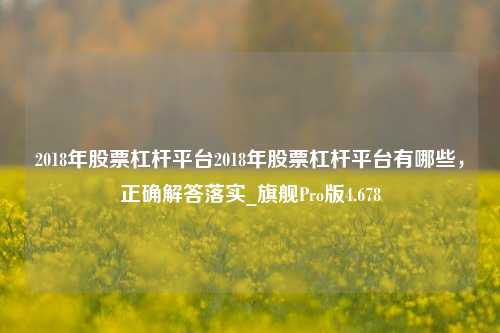 2018年股票杠杆平台2018年股票杠杆平台有哪些，正确解答落实_旗舰Pro版4.678